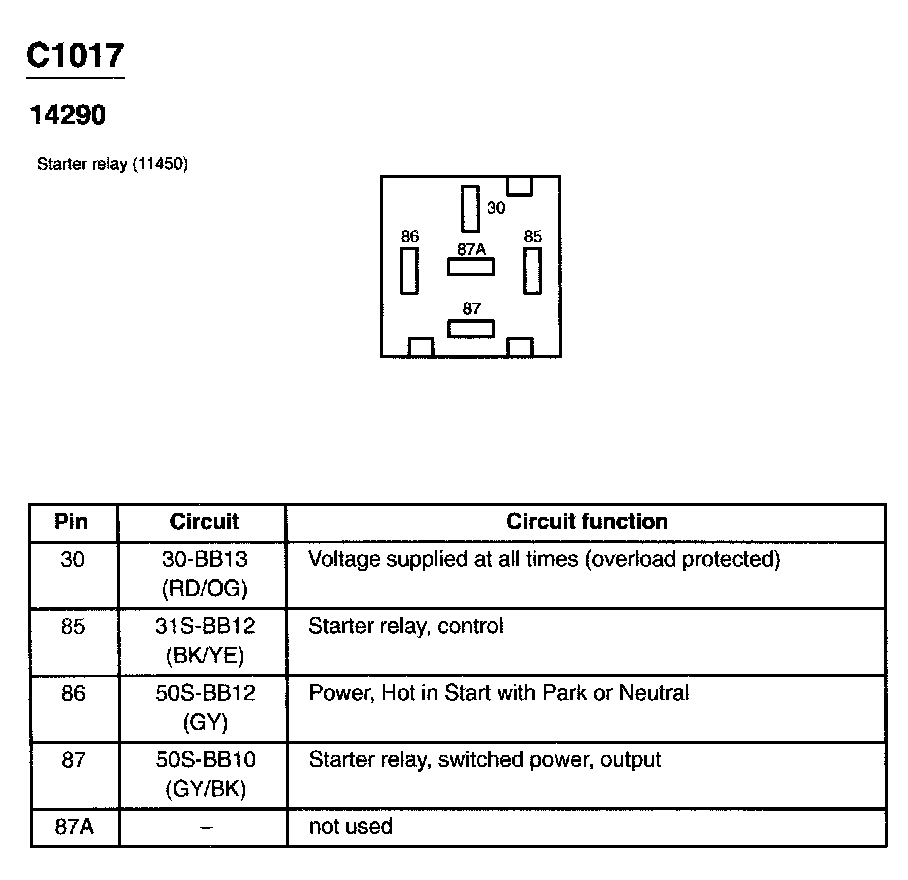 C1017

14290

Starter relay (11450)

30
86
87A
85
87

| Pin | Circuit | Circuit function |
|---|---|---|
| 30 | 30-BB13 (RD/OG) | Voltage supplied at all times (overload protected) |
| 85 | 31S-BB12 (BK/YE) | Starter relay, control |
| 86 | 50S-BB12 (GY) | Power, Hot in Start with Park or Neutral |
| 87 | 50S-BB10 (GY/BK) | Starter relay, switched power, output |
| 87A | – | not used |